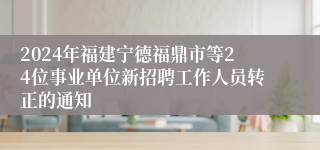 2024年福建宁德福鼎市等24位事业单位新招聘工作人员转正的通知